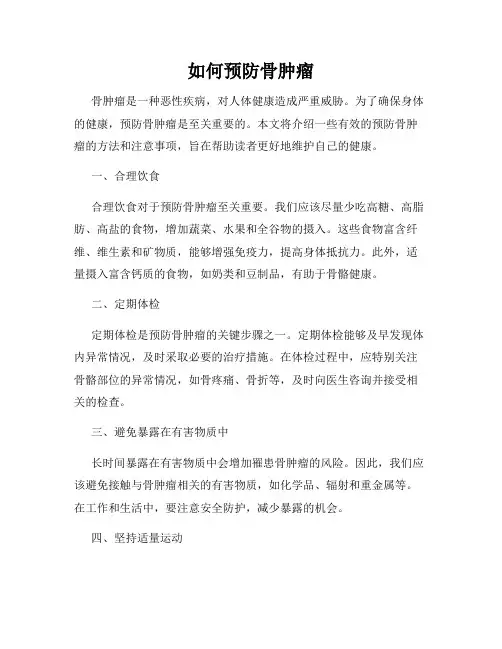 如何预防骨肿瘤

骨肿瘤是一种恶性疾病，对人体健康造成严重威胁。为了确保身体的健康，预防骨肿瘤是至关重要的。本文将介绍一些有效的预防骨肿瘤的方法和注意事项，旨在帮助读者更好地维护自己的健康。

一、合理饮食

合理饮食对于预防骨肿瘤至关重要。我们应该尽量少吃高糖、高脂肪、高盐的食物，增加蔬菜、水果和全谷物的摄入。这些食物富含纤维、维生素和矿物质，能够增强免疫力，提高身体抵抗力。此外，适量摄入富含钙质的食物，如奶类和豆制品，有助于骨骼健康。

二、定期体检

定期体检是预防骨肿瘤的关键步骤之一。定期体检能够及早发现体内异常情况，及时采取必要的治疗措施。在体检过程中，应特别关注骨骼部位的异常情况，如骨疼痛、骨折等，及时向医生咨询并接受相关的检查。

三、避免暴露在有害物质中

长时间暴露在有害物质中会增加罹患骨肿瘤的风险。因此，我们应该避免接触与骨肿瘤相关的有害物质，如化学品、辐射和重金属等。在工作和生活中，要注意安全防护，减少暴露的机会。

四、坚持适量运动